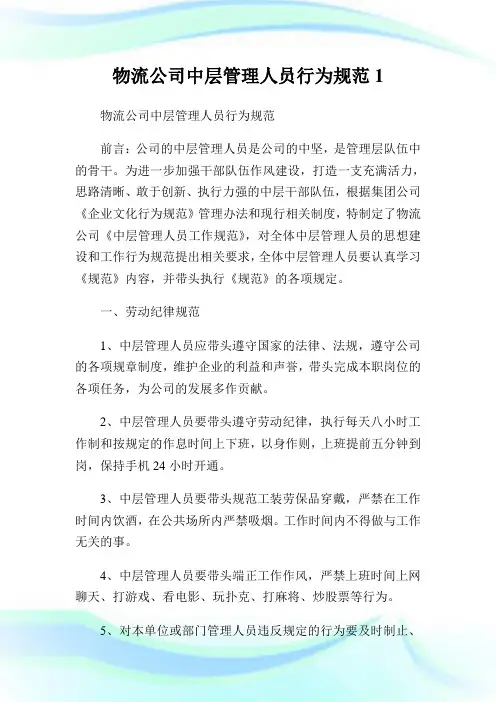 物流公司中层管理人员行为规范 1

物流公司中层管理人员行为规范

前言：公司的中层管理人员是公司的中坚，是管理层队伍中的骨干。为进一步加强干部队伍作风建设，打造一支充满活力，思路清晰、敢于创新、执行力强的中层干部队伍，根据集团公司《企业文化行为规范》管理办法和现行相关制度，特制定了物流公司《中层管理人员工作规范》，对全体中层管理人员的思想建设和工作行为规范提出相关要求，全体中层管理人员要认真学习《规范》内容，并带头执行《规范》的各项规定。

一、劳动纪律规范

1、中层管理人员应带头遵守国家的法律、法规，遵守公司的各项规章制度，维护企业的利益和声誉，带头完成本职岗位的各项任务，为公司的发展多作贡献。

2、中层管理人员要带头遵守劳动纪律，执行每天八小时工作制和按规定的作息时间上下班，以身作则，上班提前五分钟到岗，保持手机 24 小时开通。

3、中层管理人员要带头规范工装劳保品穿戴，严禁在工作时间内饮酒，在公共场所内严禁吸烟。工作时间内不得做与工作无关的事。

4、中层管理人员要带头端正工作作风，严禁上班时间上网聊天、打游戏、看电影、玩扑克、打麻将、炒股票等行为。

5、对本单位或部门管理人员违反规定的行为要及时制止、